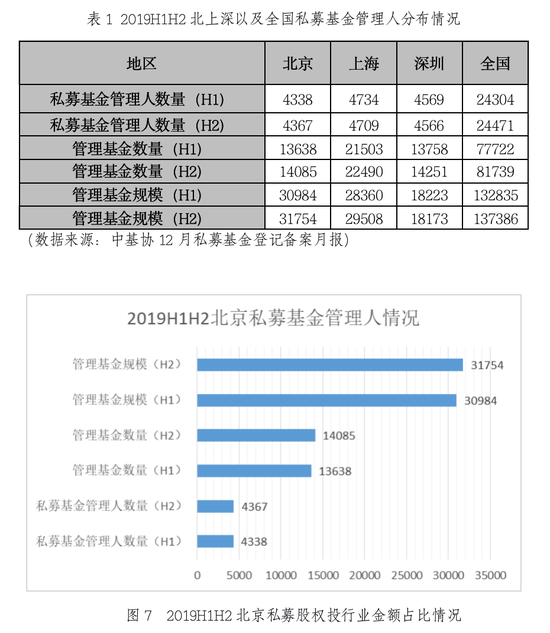 表 1 2019H1H2 北上深以及全国私募基金管理人分布情况

| 地区 | 北京 | 上海 | 深圳 | 全国 |
|---|---|---|---|---|
| 私募基金管理人数量（H1） | 4338 | 4734 | 4569 | 24304 |
| 私募基金管理人数量（H2） | 4367 | 4709 | 4566 | 24471 |
| 管理基金数量（H1） | 13638 | 21503 | 13758 | 77722 |
| 管理基金数量（H2） | 14085 | 22490 | 14251 | 81739 |
| 管理基金规模（H1） | 30984 | 28360 | 18223 | 132835 |
| 管理基金规模（H2） | 31754 | 29508 | 18173 | 137386 |

（数据来源：中基协 12 月私募基金登记备案月报）

2019H1H2北京私募基金管理人情况

管理基金规模（H2） 31754
管理基金规模（H1） 30984
管理基金数量（H2） 14085
管理基金数量（H1） 13638
私募基金管理人数量（H2） 4367
私募基金管理人数量（H1） 4338

0 5000 10000 15000 20000 25000 30000 35000

图 7 2019H1H2 北京私募股权投行业金额占比情况